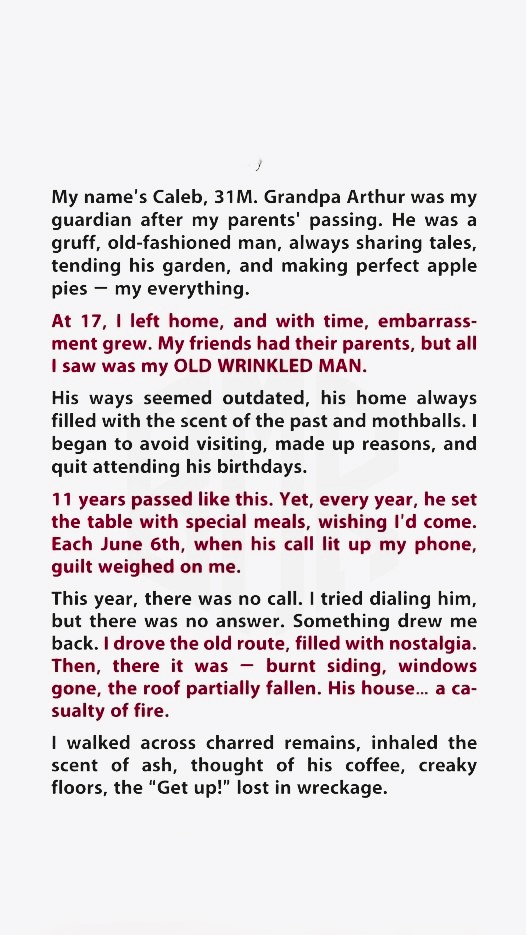 My name's Caleb, 31M. Grandpa Arthur was my guardian after my parents' passing. He was a gruff, old-fashioned man, always sharing tales, tending his garden, and making perfect apple pies — my everything.

At 17, I left home, and with time, embarrassment grew. My friends had their parents, but all I saw was my OLD WRINKLED MAN.

His ways seemed outdated, his home always filled with the scent of the past and mothballs. I began to avoid visiting, made up reasons, and quit attending his birthdays.

11 years passed like this. Yet, every year, he set the table with special meals, wishing I'd come. Each June 6th, when his call lit up my phone, guilt weighed on me.

This year, there was no call. I tried dialing him, but there was no answer. Something drew me back. I drove the old route, filled with nostalgia. Then, there it was — burnt siding, windows gone, the roof partially fallen. His house... a casualty of fire.

I walked across charred remains, inhaled the scent of ash, thought of his coffee, creaky floors, the "Get up!" lost in wreckage.